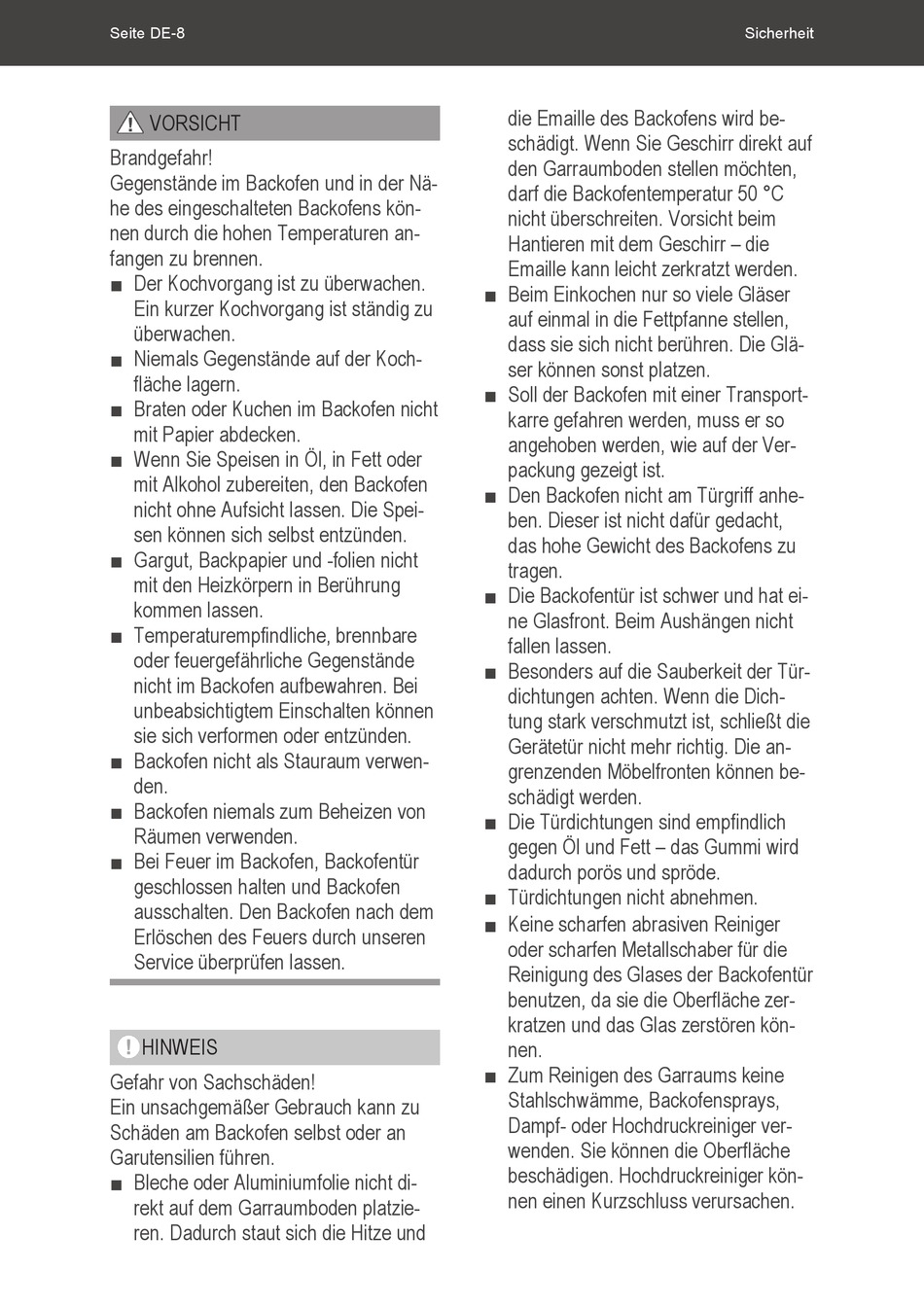 Seite DE-8

Sicherheit

VORSICHT

Brandgefahr!
Gegenstände im Backofen und in der Nähe des eingeschalteten Backofens können durch die hohen Temperaturen anfangen zu brennen.

■ Der Kochvorgang ist zu überwachen. Ein kurzer Kochvorgang ist ständig zu überwachen.
■ Niemals Gegenstände auf der Kochfläche lagern.
■ Braten oder Kuchen im Backofen nicht mit Papier abdecken.
■ Wenn Sie Speisen in Öl, in Fett oder mit Alkohol zubereiten, den Backofen nicht ohne Aufsicht lassen. Die Speisen können sich selbst entzünden.
■ Gargut, Backpapier und -folien nicht mit den Heizkörpern in Berührung kommen lassen.
■ Temperaturempfindliche, brennbare oder feuergefährliche Gegenstände nicht im Backofen aufbewahren. Bei unbeabsichtigtem Einschalten können sie sich verformen oder entzünden.
■ Backofen nicht als Stauraum verwenden.
■ Backofen niemals zum Beheizen von Räumen verwenden.
■ Bei Feuer im Backofen, Backofentür geschlossen halten und Backofen ausschalten. Den Backofen nach dem Erlöschen des Feuers durch unseren Service überprüfen lassen.

HINWEIS

Gefahr von Sachschäden!
Ein unsachgemäßer Gebrauch kann zu Schäden am Backofen selbst oder an Garutensilien führen.

■ Bleche oder Aluminiumfolie nicht direkt auf dem Garraumboden platzieren. Dadurch staut sich die Hitze und die Emaille des Backofens wird beschädigt. Wenn Sie Geschirr direkt auf den Garraumboden stellen möchten, darf die Backofentemperatur 50 °C nicht überschreiten. Vorsicht beim Hantieren mit dem Geschirr – die Emaille kann leicht zerkratzt werden.
■ Beim Einkochen nur so viele Gläser auf einmal in die Fettpfanne stellen, dass sie sich nicht berühren. Die Gläser können sonst platzen.
■ Soll der Backofen mit einer Transportkarre gefahren werden, muss er so angehoben werden, wie auf der Verpackung gezeigt ist.
■ Den Backofen nicht am Türgriff anheben. Dieser ist nicht dafür gedacht, das hohe Gewicht des Backofens zu tragen.
■ Die Backofentür ist schwer und hat eine Glasfront. Beim Aushängen nicht fallen lassen.
■ Besonders auf die Sauberkeit der Türdichtungen achten. Wenn die Dichtung stark verschmutzt ist, schließt die Gerätetür nicht mehr richtig. Die angrenzenden Möbelfronten können beschädigt werden.
■ Die Türdichtungen sind empfindlich gegen Öl und Fett – das Gummi wird dadurch porös und spröde.
■ Türdichtungen nicht abnehmen.
■ Keine scharfen abrasiven Reiniger oder scharfen Metallschaber für die Reinigung des Glases der Backofentür benutzen, da sie die Oberfläche zerkratzen und das Glas zerstören können.
■ Zum Reinigen des Garraums keine Stahlschwämme, Backofensprays, Dampf- oder Hochdruckreiniger verwenden. Sie können die Oberfläche beschädigen. Hochdruckreiniger können einen Kurzschluss verursachen.